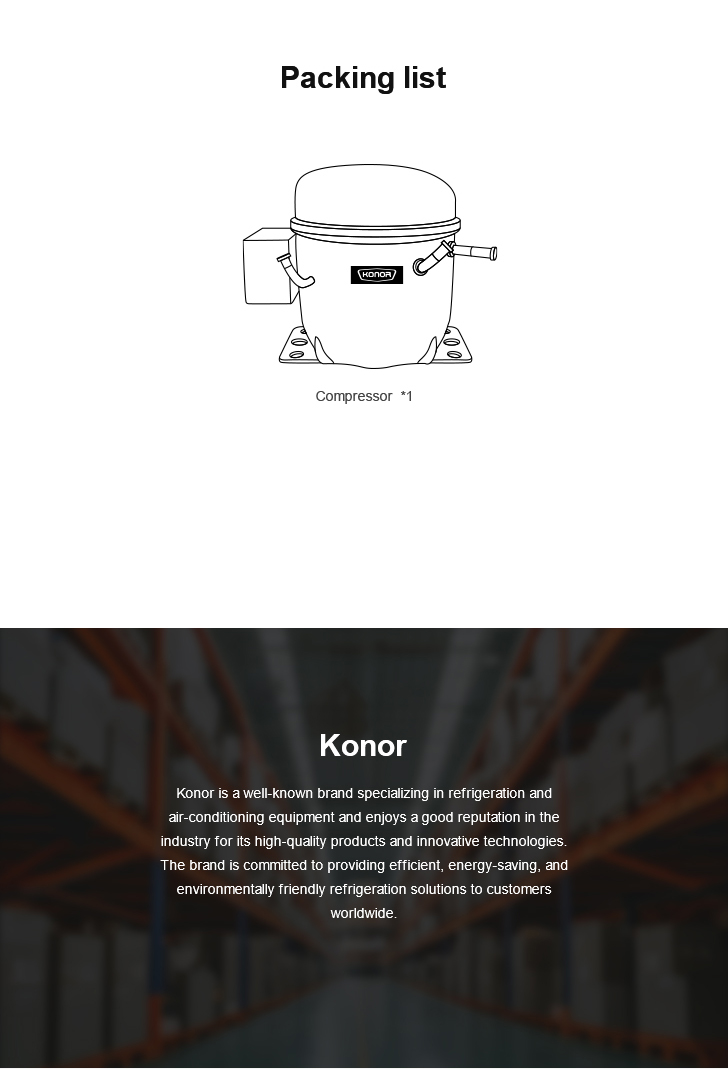 Packing list

KONOR

Compressor *1

Konor

Konor is a well-known brand specializing in refrigeration and air-conditioning equipment and enjoys a good reputation in the industry for its high-quality products and innovative technologies. The brand is committed to providing efficient, energy-saving, and environmentally friendly refrigeration solutions to customers worldwide.